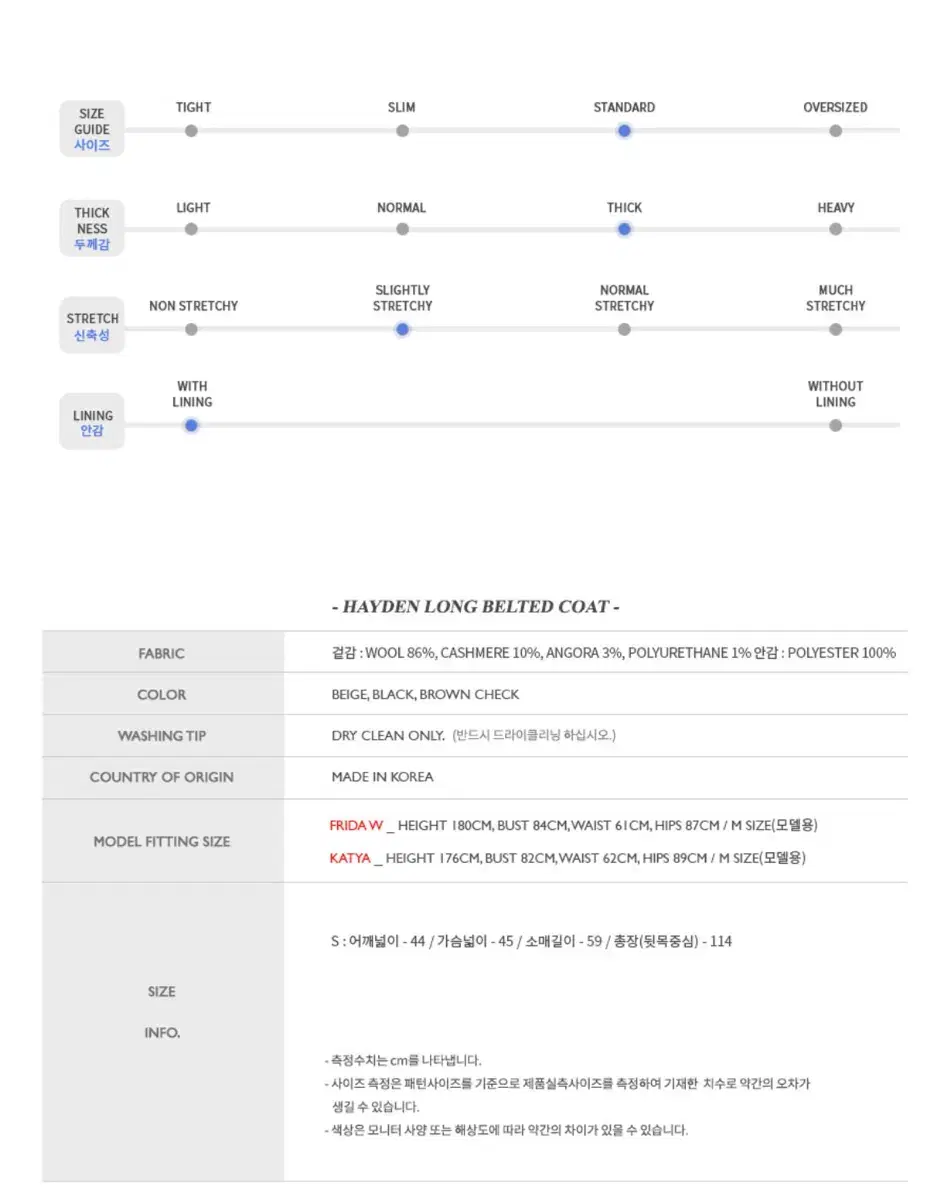 SIZE GUIDE
사이즈
TIGHT
SLIM
STANDARD
OVERSIZED

THICK NESS
두께감
LIGHT
NORMAL
THICK
HEAVY

STRETCH
신축성
NON STRETCHY
SLIGHTLY STRETCHY
NORMAL STRETCHY
MUCH STRETCHY

LINING
안감
WITH LINING
WITHOUT LINING

- HAYDEN LONG BELTED COAT -

| FABRIC | 겉감 : WOOL 86%, CASHMERE 10%, ANGORA 3%, POLYURETHANE 1% 안감 : POLYESTER 100% |
|---|---|
| COLOR | BEIGE, BLACK, BROWN CHECK |
| WASHING TIP | DRY CLEAN ONLY. (반드시 드라이클리닝 하십시오.) |
| COUNTRY OF ORIGIN | MADE IN KOREA |
| MODEL FITTING SIZE | FRIDA W _ HEIGHT 180CM, BUST 84CM, WAIST 61CM, HIPS 87CM / M SIZE(모델용) KATYA _ HEIGHT 176CM, BUST 82CM, WAIST 62CM, HIPS 89CM / M SIZE(모델용) |
| SIZE INFO. | S : 어깨넓이 - 44 / 가슴넓이 - 45 / 소매길이 - 59 / 총장(뒷목중심) - 114 - 측정수치는 cm를 나타냅니다. - 사이즈 측정은 패턴사이즈를 기준으로 제품실측사이즈를 측정하여 기재한 치수로 약간의 오차가 생길 수 있습니다. - 색상은 모니터 사양 또는 해상도에 따라 약간의 차이가 있을 수 있습니다. |